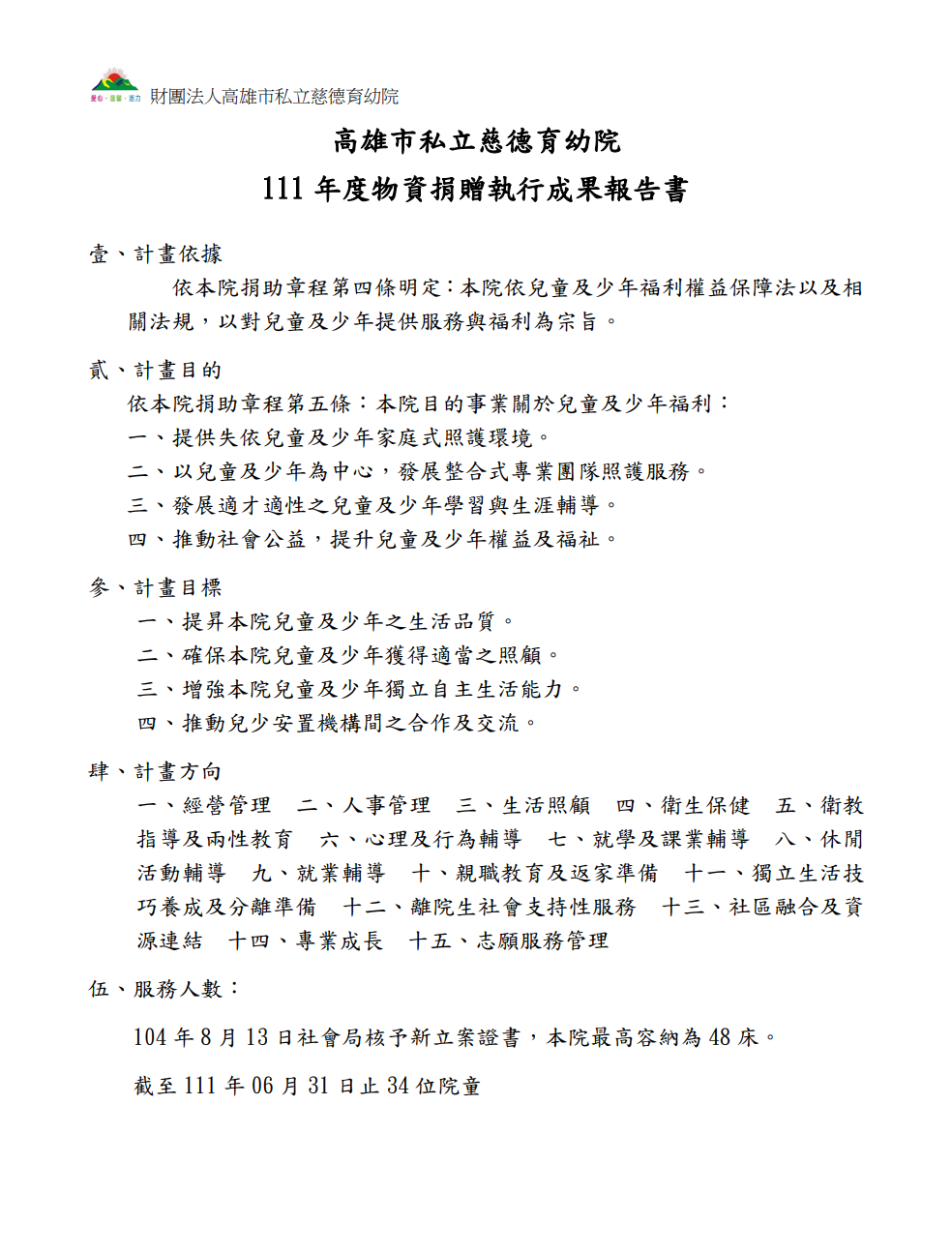 財團法人高雄市私立慈德育幼院

高雄市私立慈德育幼院

111年度物資捐贈執行成果報告書

壹、計畫依據

依本院捐助章程第四條明定：本院依兒童及少年福利權益保障法以及相關法規，以對兒童及少年提供服務與福利為宗旨。

貳、計畫目的

依本院捐助章程第五條：本院目的事業關於兒童及少年福利：

一、提供失依兒童及少年家庭式照護環境。

二、以兒童及少年為中心，發展整合式專業團隊照護服務。

三、發展適才適性之兒童及少年學習與生涯輔導。

四、推動社會公益，提升兒童及少年權益及福祉。

參、計畫目標

一、提昇本院兒童及少年之生活品質。

二、確保本院兒童及少年獲得適當之照顧。

三、增強本院兒童及少年獨立自主生活能力。

四、推動兒少安置機構間之合作及交流。

肆、計畫方向

一、經營管理 二、人事管理 三、生活照顧 四、衛生保健 五、衛教指導及兩性教育 六、心理及行為輔導 七、就學及課業輔導 八、休閒活動輔導 九、就業輔導 十、親職教育及返家準備 十一、獨立生活技巧養成及分離準備 十二、離院生社會支持性服務 十三、社區融合及資源連結 十四、專業成長 十五、志願服務管理

伍、服務人數：

104年8月13日社會局核予新立案證書，本院最高容納為48床。

截至111年06月31日止34位院童